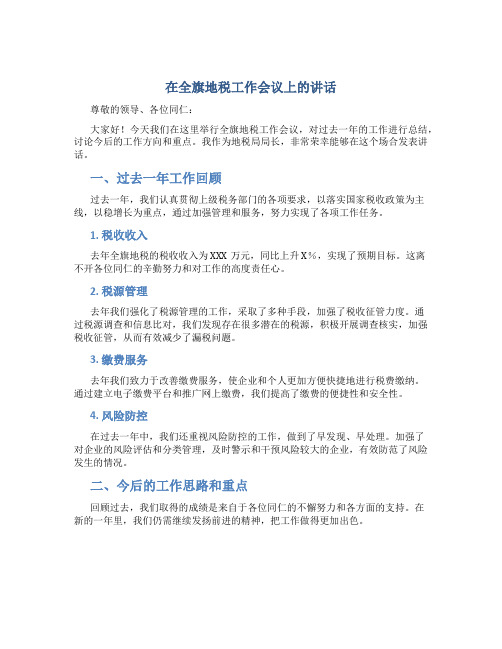 在全旗地税工作会议上的讲话

尊敬的领导、各位同仁：

大家好！今天我们在这里举行全旗地税工作会议，对过去一年的工作进行总结，讨论今后的工作方向和重点。我作为地税局局长，非常荣幸能够在这个场合发表讲话。

一、过去一年工作回顾

过去一年，我们认真贯彻上级税务部门的各项要求，以落实国家税收政策为主线，以稳增长为重点，通过加强管理和服务，努力实现了各项工作任务。

1. 税收收入

去年全旗地税的税收收入为XXX 万元，同比上升X%，实现了预期目标。这离不开各位同仁的辛勤努力和对工作的高度责任心。

2. 税源管理

去年我们强化了税源管理的工作，采取了多种手段，加强了税收征管力度。通过税源调查和信息比对，我们发现存在很多潜在的税源，积极开展调查核实，加强税收征管，从而有效减少了漏税问题。

3. 缴费服务

去年我们致力于改善缴费服务，使企业和个人更加方便快捷地进行税费缴纳。通过建立电子缴费平台和推广网上缴费，我们提高了缴费的便捷性和安全性。

4. 风险防控

在过去一年中，我们还重视风险防控的工作，做到了早发现、早处理。加强了对企业的风险评估和分类管理，及时警示和干预风险较大的企业，有效防范了风险发生的情况。

二、今后的工作思路和重点

回顾过去，我们取得的成绩是来自于各位同仁的不懈努力和各方面的支持。在新的一年里，我们仍需继续发扬前进的精神，把工作做得更加出色。